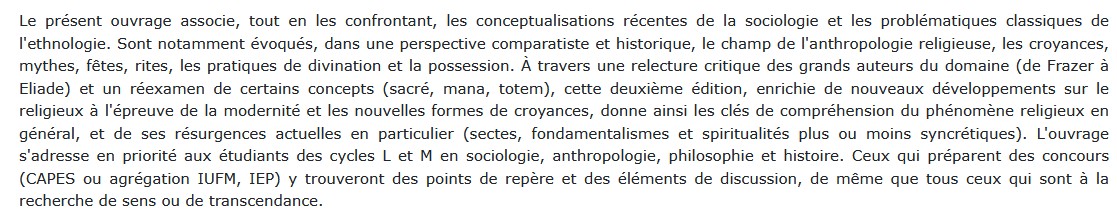 Le présent ouvrage associe, tout en les confrontant, les conceptualisations récentes de la sociologie et les problématiques classiques de l'ethnologie. Sont notamment évoqués, dans une perspective comparatiste et historique, le champ de l'anthropologie religieuse, les croyances, mythes, fêtes, rites, les pratiques de divination et la possession. À travers une relecture critique des grands auteurs du domaine (de Frazer à Eliade) et un réexamen de certains concepts (sacré, mana, totem), cette deuxième édition, enrichie de nouveaux développements sur le religieux à l'épreuve de la modernité et les nouvelles formes de croyances, donne ainsi les clés de compréhension du phénomène religieux en général, et de ses résurgences actuelles en particulier (sectes, fondamentalismes et spiritualités plus ou moins syncrétiques). L'ouvrage s'adresse en priorité aux étudiants des cycles L et M en sociologie, anthropologie, philosophie et histoire. Ceux qui préparent des concours (CAPES ou agrégation IUFM, IEP) y trouveront des points de repère et des éléments de discussion, de même que tous ceux qui sont à la recherche de sens ou de transcendance.